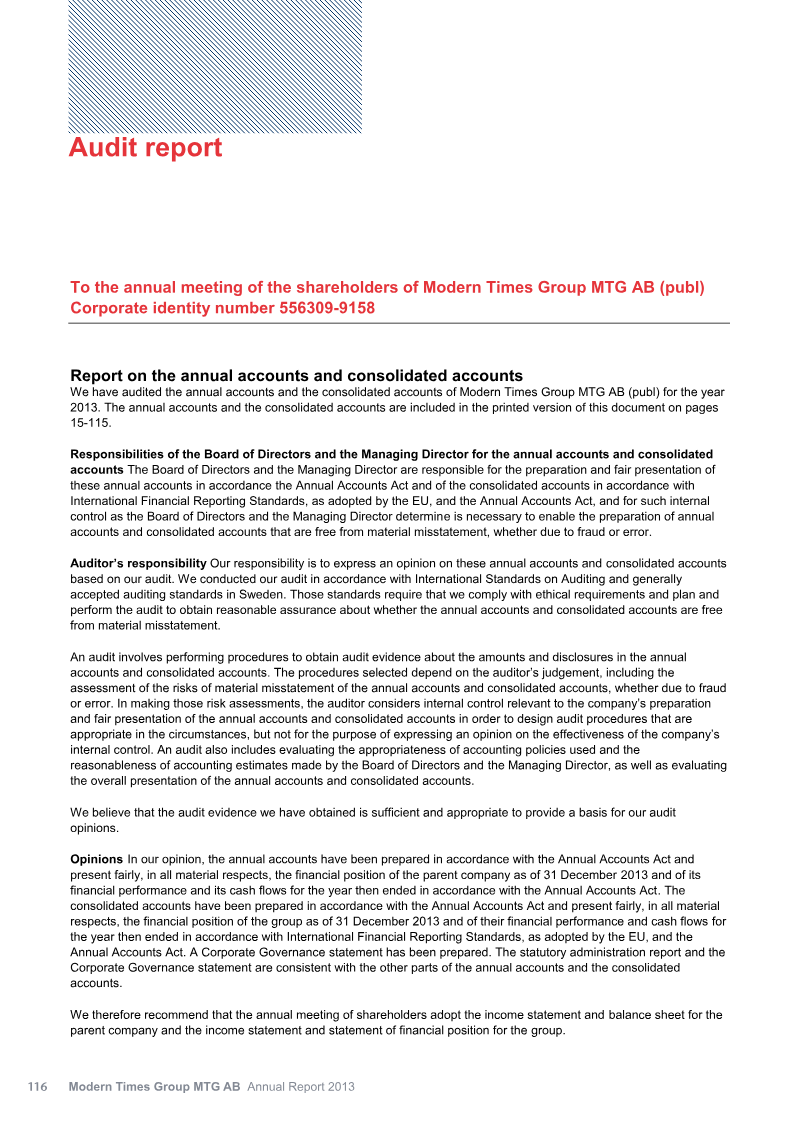 Audit report

To the annual meeting of the shareholders of Modern Times Group MTG AB (publ)
Corporate identity number 556309-9158

Report on the annual accounts and consolidated accounts
We have audited the annual accounts and the consolidated accounts of Modern Times Group MTG AB (publ) for the year 2013. The annual accounts and the consolidated accounts are included in the printed version of this document on pages 15-115.

Responsibilities of the Board of Directors and the Managing Director for the annual accounts and consolidated accounts The Board of Directors and the Managing Director are responsible for the preparation and fair presentation of these annual accounts in accordance the Annual Accounts Act and of the consolidated accounts in accordance with International Financial Reporting Standards, as adopted by the EU, and the Annual Accounts Act, and for such internal control as the Board of Directors and the Managing Director determine is necessary to enable the preparation of annual accounts and consolidated accounts that are free from material misstatement, whether due to fraud or error.

Auditor's responsibility Our responsibility is to express an opinion on these annual accounts and consolidated accounts based on our audit. We conducted our audit in accordance with International Standards on Auditing and generally accepted auditing standards in Sweden. Those standards require that we comply with ethical requirements and plan and perform the audit to obtain reasonable assurance about whether the annual accounts and consolidated accounts are free from material misstatement.

An audit involves performing procedures to obtain audit evidence about the amounts and disclosures in the annual accounts and consolidated accounts. The procedures selected depend on the auditor's judgement, including the assessment of the risks of material misstatement of the annual accounts and consolidated accounts, whether due to fraud or error. In making those risk assessments, the auditor considers internal control relevant to the company's preparation and fair presentation of the annual accounts and consolidated accounts in order to design audit procedures that are appropriate in the circumstances, but not for the purpose of expressing an opinion on the effectiveness of the company's internal control. An audit also includes evaluating the appropriateness of accounting policies used and the reasonableness of accounting estimates made by the Board of Directors and the Managing Director, as well as evaluating the overall presentation of the annual accounts and consolidated accounts.

We believe that the audit evidence we have obtained is sufficient and appropriate to provide a basis for our audit opinions.

Opinions In our opinion, the annual accounts have been prepared in accordance with the Annual Accounts Act and present fairly, in all material respects, the financial position of the parent company as of 31 December 2013 and of its financial performance and its cash flows for the year then ended in accordance with the Annual Accounts Act. The consolidated accounts have been prepared in accordance with the Annual Accounts Act and present fairly, in all material respects, the financial position of the group as of 31 December 2013 and of their financial performance and cash flows for the year then ended in accordance with International Financial Reporting Standards, as adopted by the EU, and the Annual Accounts Act. A Corporate Governance statement has been prepared. The statutory administration report and the Corporate Governance statement are consistent with the other parts of the annual accounts and the consolidated accounts.

We therefore recommend that the annual meeting of shareholders adopt the income statement and balance sheet for the parent company and the income statement and statement of financial position for the group.

116 Modern Times Group MTG AB Annual Report 2013